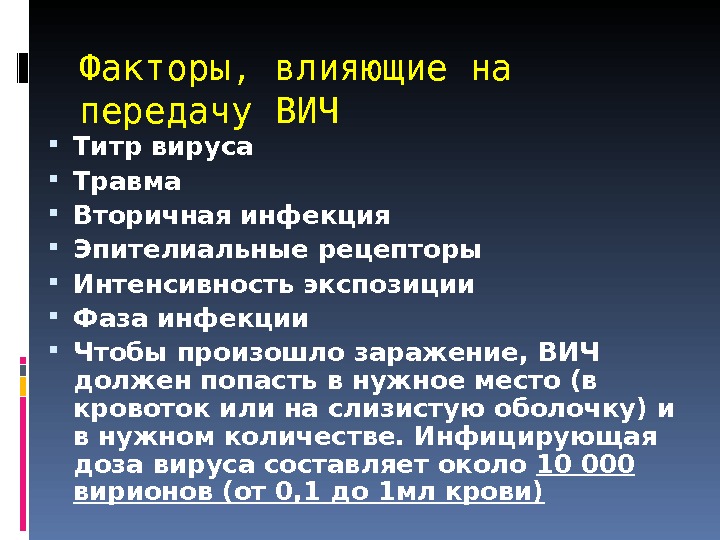 Факторы, влияющие на передачу ВИЧ

• Титр вируса
• Травма
• Вторичная инфекция
• Эпителиальные рецепторы
• Интенсивность экспозиции
• Фаза инфекции
• Чтобы произошло заражение, ВИЧ должен попасть в нужное место (в кровоток или на слизистую оболочку) и в нужном количестве. Инфицирующая доза вируса составляет около 10 000 вирионов (от 0,1 до 1мл крови)